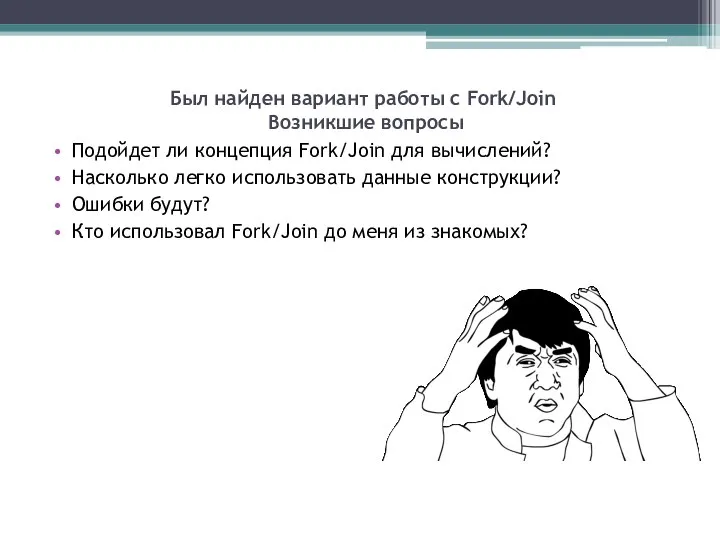 Был найден вариант работы с Fork/Join
Возникшие вопросы

• Подойдет ли концепция Fork/Join для вычислений?
• Насколько легко использовать данные конструкции?
• Ошибки будут?
• Кто использовал Fork/Join до меня из знакомых?